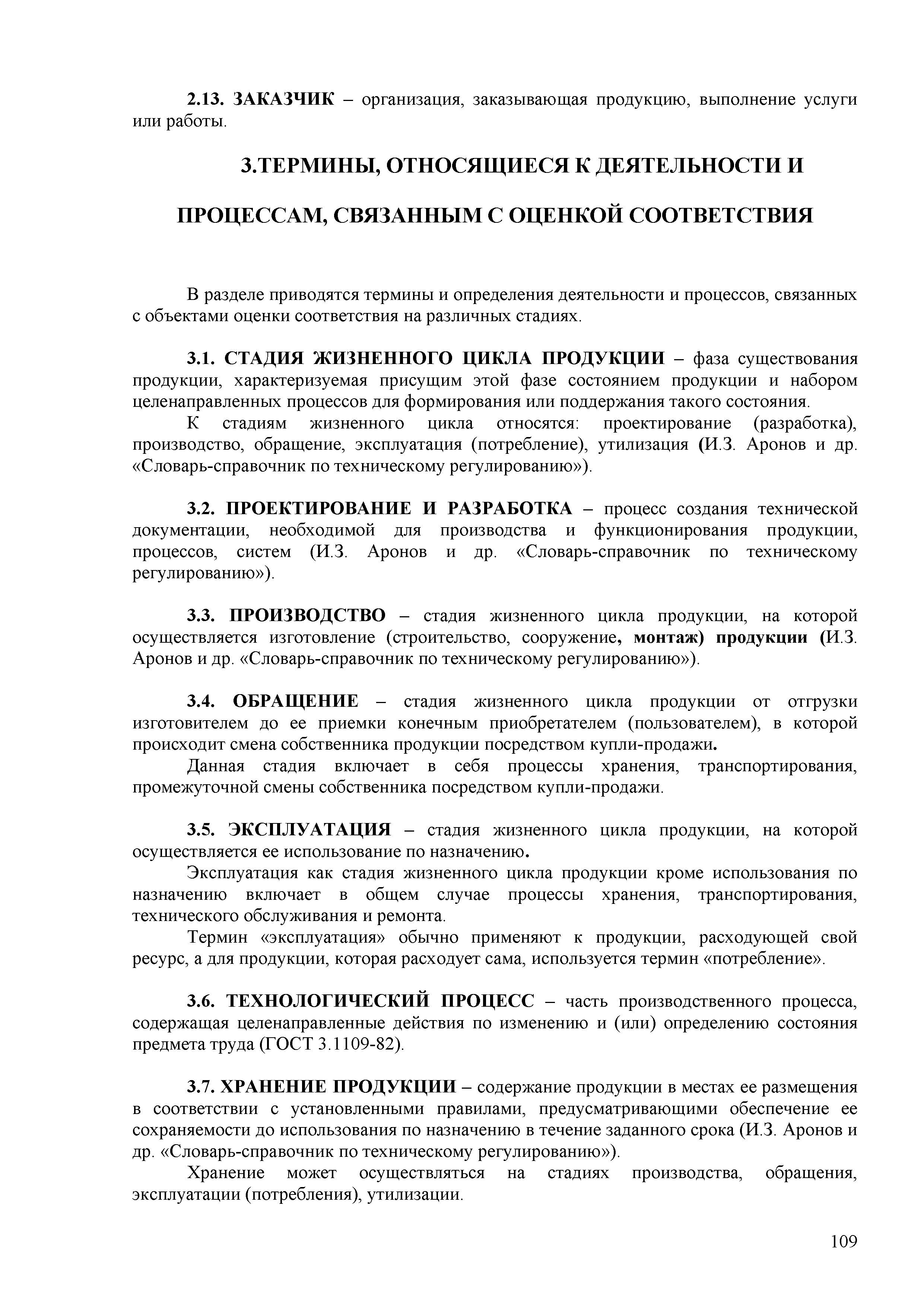 2.13. ЗАКАЗЧИК – организация, заказывающая продукцию, выполнение услуги или работы.

3.ТЕРМИНЫ, ОТНОСЯЩИЕСЯ К ДЕЯТЕЛЬНОСТИ И ПРОЦЕССАМ, СВЯЗАННЫМ С ОЦЕНКОЙ СООТВЕТСТВИЯ

В разделе приводятся термины и определения деятельности и процессов, связанных с объектами оценки соответствия на различных стадиях.

3.1. СТАДИЯ ЖИЗНЕННОГО ЦИКЛА ПРОДУКЦИИ – фаза существования продукции, характеризуемая присущим этой фазе состоянием продукции и набором целенаправленных процессов для формирования или поддержания такого состояния.

К стадиям жизненного цикла относятся: проектирование (разработка), производство, обращение, эксплуатация (потребление), утилизация (И.З. Аронов и др. «Словарь-справочник по техническому регулированию»).

3.2. ПРОЕКТИРОВАНИЕ И РАЗРАБОТКА – процесс создания технической документации, необходимой для производства и функционирования продукции, процессов, систем (И.З. Аронов и др. «Словарь-справочник по техническому регулированию»).

3.3. ПРОИЗВОДСТВО – стадия жизненного цикла продукции, на которой осуществляется изготовление (строительство, сооружение, монтаж) продукции (И.З. Аронов и др. «Словарь-справочник по техническому регулированию»).

3.4. ОБРАЩЕНИЕ – стадия жизненного цикла продукции от отгрузки изготовителем до ее приемки конечным приобретателем (пользователем), в которой происходит смена собственника продукции посредством купли-продажи.

Данная стадия включает в себя процессы хранения, транспортирования, промежуточной смены собственника посредством купли-продажи.

3.5. ЭКСПЛУАТАЦИЯ – стадия жизненного цикла продукции, на которой осуществляется ее использование по назначению.

Эксплуатация как стадия жизненного цикла продукции кроме использования по назначению включает в общем случае процессы хранения, транспортирования, технического обслуживания и ремонта.

Термин «эксплуатация» обычно применяют к продукции, расходующей свой ресурс, а для продукции, которая расходует сама, используется термин «потребление».

3.6. ТЕХНОЛОГИЧЕСКИЙ ПРОЦЕСС – часть производственного процесса, содержащая целенаправленные действия по изменению и (или) определению состояния предмета труда (ГОСТ 3.1109-82).

3.7. ХРАНЕНИЕ ПРОДУКЦИИ – содержание продукции в местах ее размещения в соответствии с установленными правилами, предусматривающими обеспечение ее сохраняемости до использования по назначению в течение заданного срока (И.З. Аронов и др. «Словарь-справочник по техническому регулированию»).

Хранение может осуществляться на стадиях производства, обращения, эксплуатации (потребления), утилизации.

109